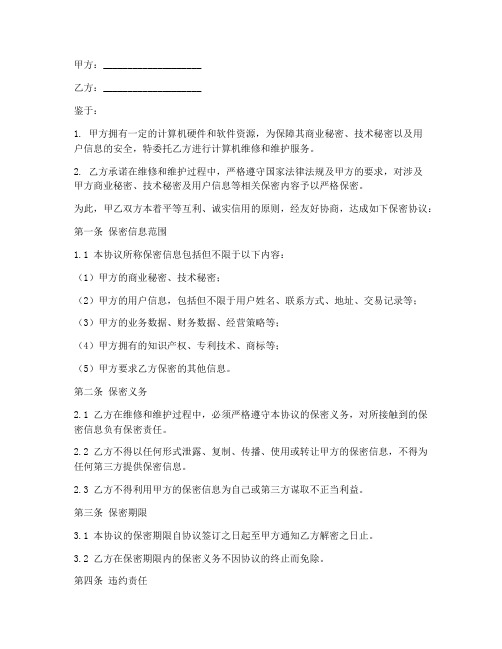 甲方：____________________

乙方：____________________

鉴于：

1. 甲方拥有一定的计算机硬件和软件资源，为保障其商业秘密、技术秘密以及用户信息的安全，特委托乙方进行计算机维修和维护服务。

2. 乙方承诺在维修和维护过程中，严格遵守国家法律法规及甲方的要求，对涉及甲方商业秘密、技术秘密及用户信息等相关保密内容予以严格保密。

为此，甲乙双方本着平等互利、诚实信用的原则，经友好协商，达成如下保密协议：

第一条 保密信息范围

1.1 本协议所称保密信息包括但不限于以下内容：

（1）甲方的商业秘密、技术秘密；

（2）甲方的用户信息，包括但不限于用户姓名、联系方式、地址、交易记录等；

（3）甲方的业务数据、财务数据、经营策略等；

（4）甲方拥有的知识产权、专利技术、商标等；

（5）甲方要求乙方保密的其他信息。

第二条 保密义务

2.1 乙方在维修和维护过程中，必须严格遵守本协议的保密义务，对所接触到的保密信息负有保密责任。

2.2 乙方不得以任何形式泄露、复制、传播、使用或转让甲方的保密信息，不得为任何第三方提供保密信息。

2.3 乙方不得利用甲方的保密信息为自己或第三方谋取不正当利益。

第三条 保密期限

3.1 本协议的保密期限自协议签订之日起至甲方通知乙方解密之日止。

3.2 乙方在保密期限内的保密义务不因协议的终止而免除。

第四条 违约责任